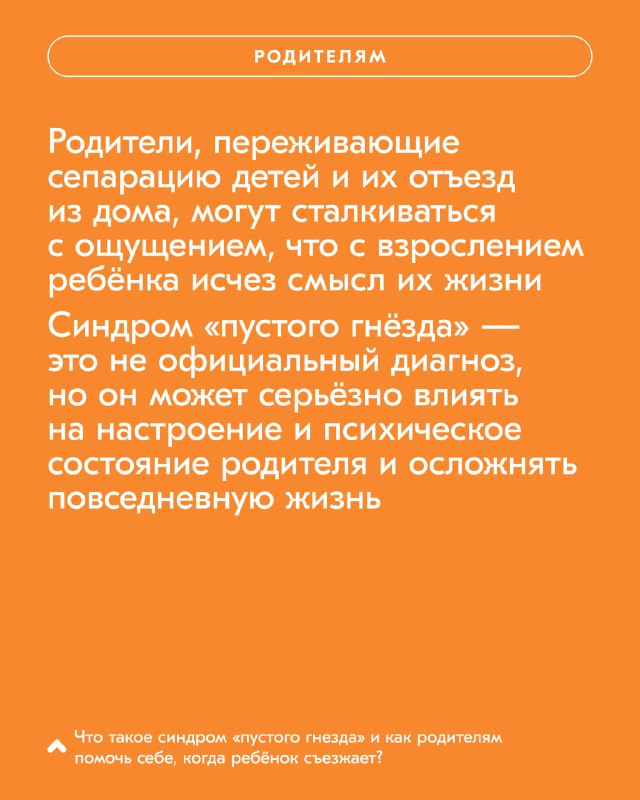 РОДИТЕЛЯМ

Родители, переживающие сепарацию детей и их отъезд из дома, могут сталкиваться с ощущением, что с взрослением ребёнка исчез смысл их жизни

Синдром «пустого гнёзда» — это не официальный диагноз, но он может серьёзно влиять на настроение и психическое состояние родителя и осложнять повседневную жизнь

Что такое синдром «пустого гнезда» и как родителям помочь себе, когда ребёнок съезжает?